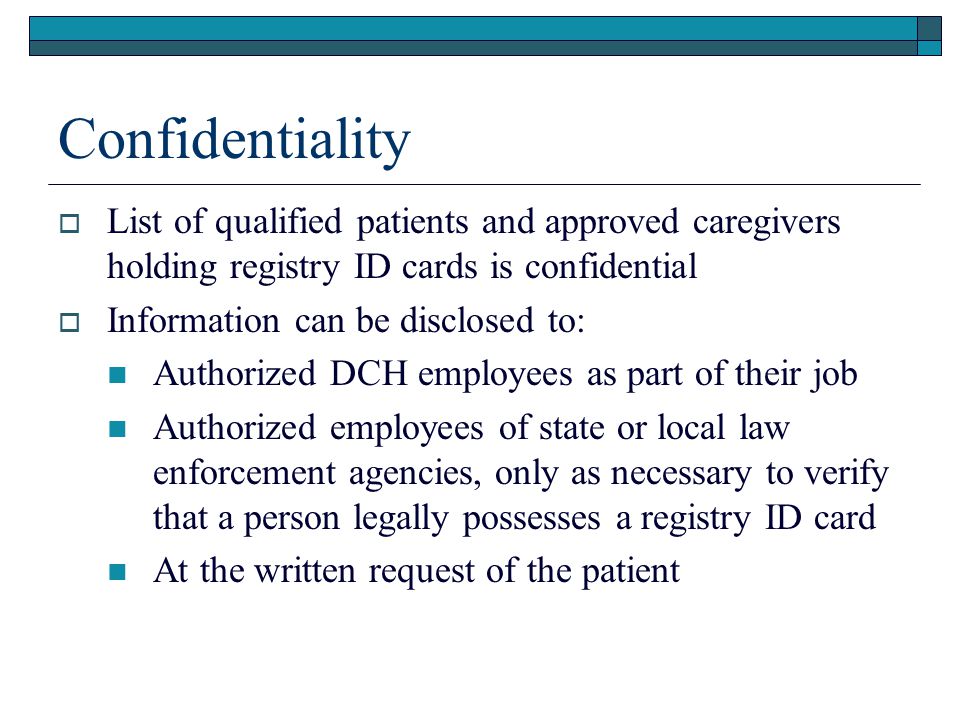 Confidentiality

List of qualified patients and approved caregivers holding registry ID cards is confidential

Information can be disclosed to:

Authorized DCH employees as part of their job

Authorized employees of state or local law enforcement agencies, only as necessary to verify that a person legally possesses a registry ID card

At the written request of the patient